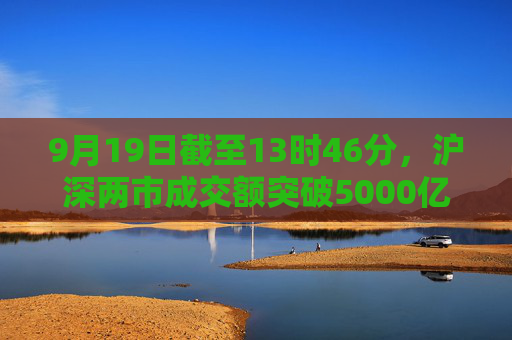 9月19日截至13时46分，沪深两市成交额突破5000亿